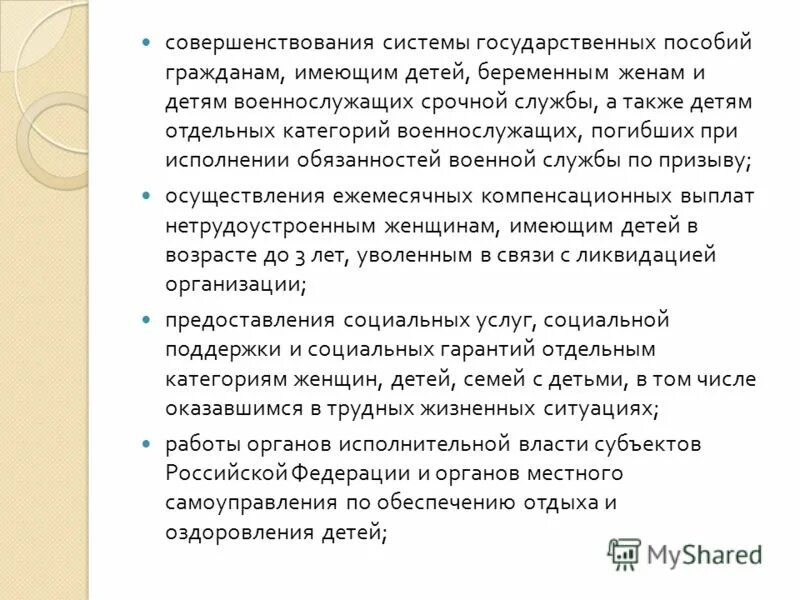 - совершенствования системы государственных пособий гражданам, имеющим детей, беременным женам и детям военнослужащих срочной службы, а также детям отдельных категорий военнослужащих, погибших при исполнении обязанностей военной службы по призыву;
- осуществления ежемесячных компенсационных выплат нетрудоустроенным женщинам, имеющим детей в возрасте до 3 лет, уволенным в связи с ликвидацией организации;
- предоставления социальных услуг, социальной поддержки и социальных гарантий отдельным категориям женщин, детей, семей с детьми, в том числе оказавшимся в трудных жизненных ситуациях;
- работы органов исполнительной власти субъектов Российской Федерации и органов местного самоуправления по обеспечению отдыха и оздоровления детей;

MyShared